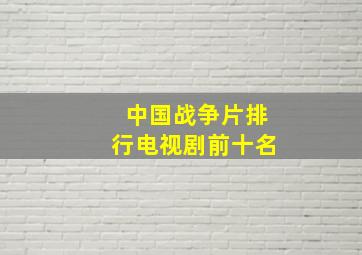 中国战争片排行电视剧前十名